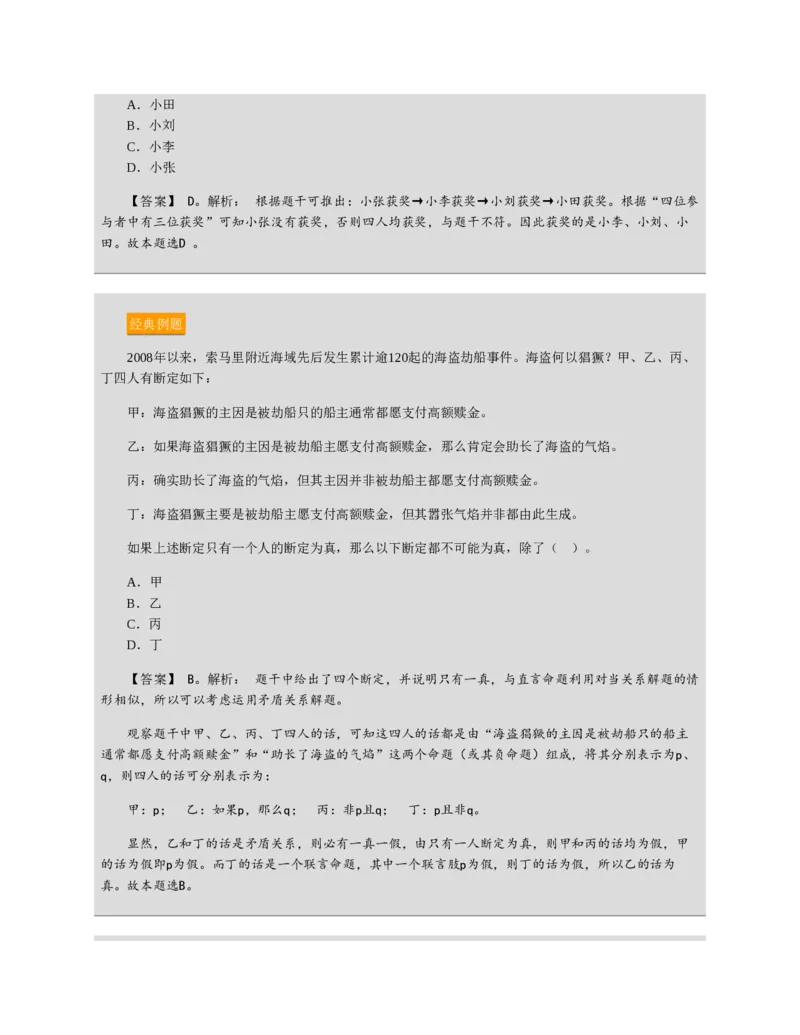 A．小田
B．小刘
C．小李
D．小张

【答案】 D。解析： 根据题干可推出：小张获奖→小李获奖→小刘获奖→小田获奖。根据“四位参与者中有三位获奖”可知小张没有获奖，否则四人均获奖，与题干不符。因此获奖的是小李、小刘、小田。故本题选D 。

经典例题

2008年以来，索马里附近海域先后发生累计逾120起的海盗劫船事件。海盗何以猖獗？甲、乙、丙、丁四人有断定如下：

甲：海盗猖獗的主因是被劫船只的船主通常都愿支付高额赎金。

乙：如果海盗猖獗的主因是被劫船主愿支付高额赎金，那么肯定会助长了海盗的气焰。

丙：确实助长了海盗的气焰，但其主因并非被劫船主都愿支付高额赎金。

丁：海盗猖獗主要是被劫船主愿支付高额赎金，但其嚣张气焰并非都由此生成。

如果上述断定只有一个人的断定为真，那么以下断定都不可能为真，除了（ ）。

A．甲
B．乙
C．丙
D．丁

【答案】 B。解析： 题干中给出了四个断定，并说明只有一真，与直言命题利用对当关系解题的情形相似，所以可以考虑运用矛盾关系解题。

观察题干中甲、乙、丙、丁四人的话，可知这四人的话都是由“海盗猖獗的主因是被劫船只的船主通常都愿支付高额赎金”和“助长了海盗的气焰”这两个命题（或其负命题）组成，将其分别表示为p、q，则四人的话可分别表示为：

甲：p； 乙：如果p，那么q； 丙：非p且q； 丁：p且非q。

显然，乙和丁的话是矛盾关系，则必有一真一假，由只有一人断定为真，则甲和丙的话均为假，甲的话为假即p为假。而丁的话是一个联言命题，其中一个联言肢p为假，则丁的话为假，所以乙的话为真。故本题选B。